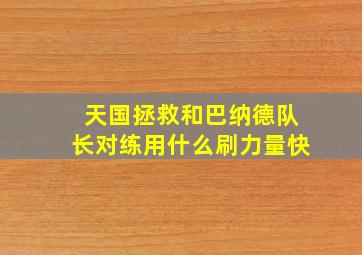 天国拯救和巴纳德队长对练用什么刷力量快